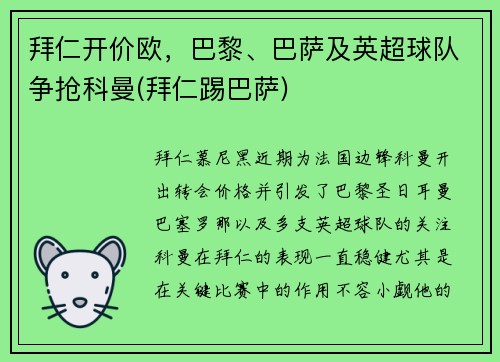 拜仁开价欧，巴黎、巴萨及英超球队争抢科曼(拜仁踢巴萨)

拜仁慕尼黑近期为法国边锋科曼开出转会价格并引发了巴黎圣日耳曼巴塞罗那以及多支英超球队的关注科曼在拜仁的表现一直稳健尤其是在关键比赛中的作用不容小觑他的